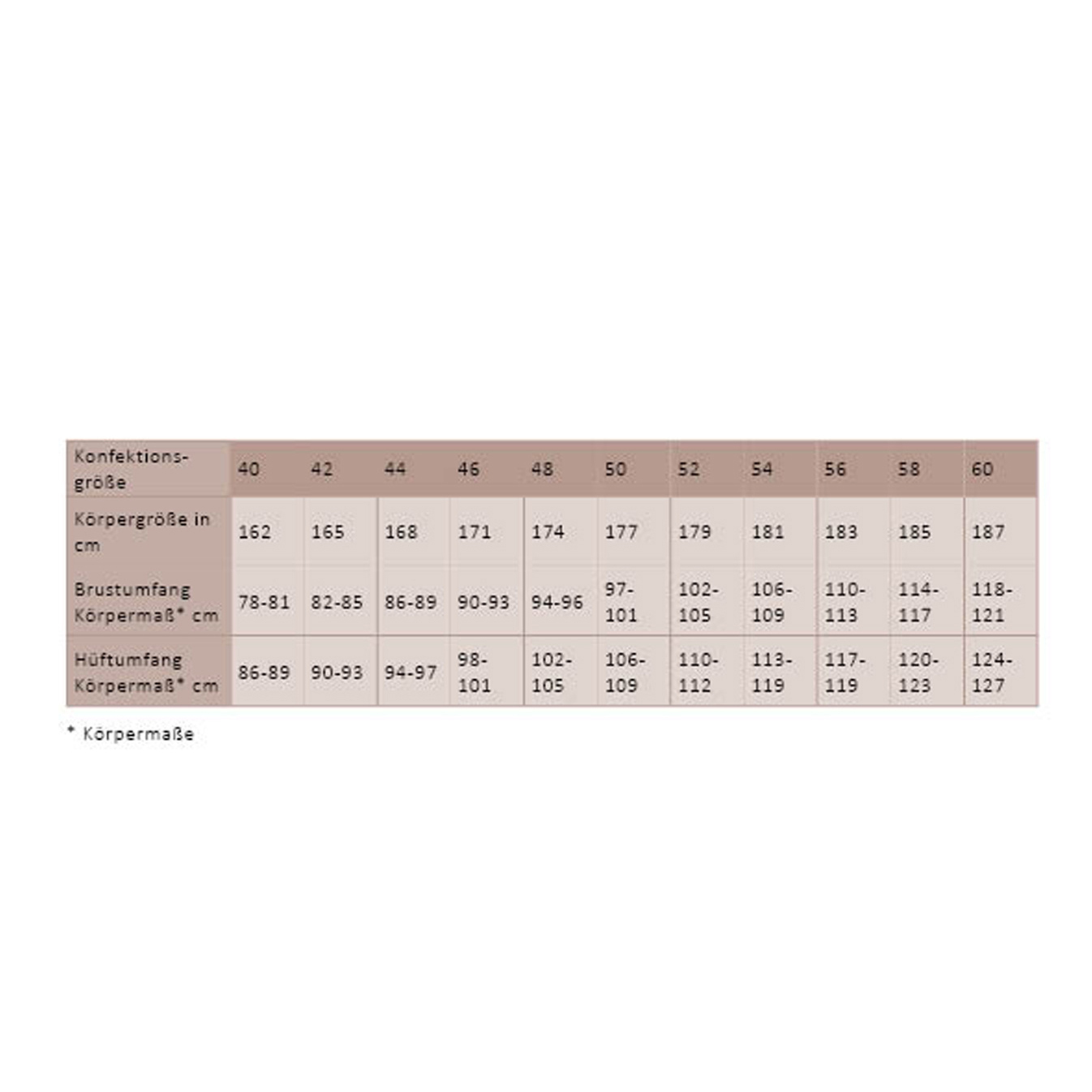 | Konfektionsgröße | 40 | 42 | 44 | 46 | 48 | 50 | 52 | 54 | 56 | 58 | 60 |
|---|---|---|---|---|---|---|---|---|---|---|---|
| Körpergröße in cm | 162 | 165 | 168 | 171 | 174 | 177 | 179 | 181 | 183 | 185 | 187 |
| Brustumfang Körpermaß* cm | 78-81 | 82-85 | 86-89 | 90-93 | 94-96 | 97-101 | 102-105 | 106-109 | 110-113 | 114-117 | 118-121 |
| Hüftumfang Körpermaß* cm | 86-89 | 90-93 | 94-97 | 98-101 | 102-105 | 106-109 | 110-112 | 113-119 | 117-119 | 120-123 | 124-127 |

* Körpermaße